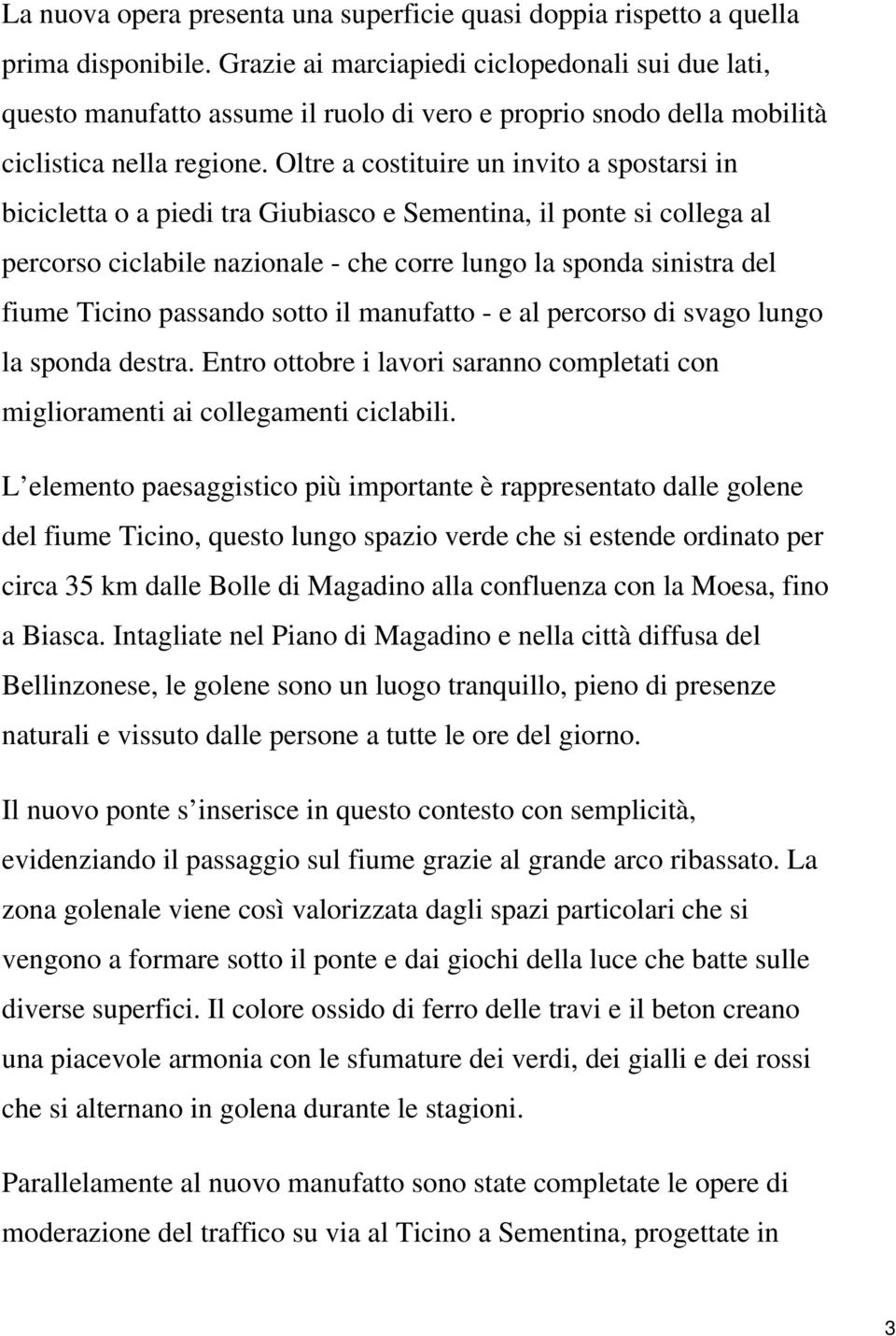 La nuova opera presenta una superficie quasi doppia rispetto a quella prima disponibile. Grazie ai marciapiedi ciclopedonali sui due lati, questo manufatto assume il ruolo di vero e proprio snodo della mobilità ciclistica nella regione. Oltre a costituire un invito a spostarsi in bicicletta o a piedi tra Giubiasco e Sementina, il ponte si collega al percorso ciclabile nazionale - che corre lungo la sponda sinistra del fiume Ticino passando sotto il manufatto - e al percorso di svago lungo la sponda destra. Entro ottobre i lavori saranno completati con miglioramenti ai collegamenti ciclabili.

L elemento paesaggistico più importante è rappresentato dalle golene del fiume Ticino, questo lungo spazio verde che si estende ordinato per circa 35 km dalle Bolle di Magadino alla confluenza con la Moesa, fino a Biasca. Intagliate nel Piano di Magadino e nella città diffusa del Bellinzonese, le golene sono un luogo tranquillo, pieno di presenze naturali e vissuto dalle persone a tutte le ore del giorno.

Il nuovo ponte s inserisce in questo contesto con semplicità, evidenziando il passaggio sul fiume grazie al grande arco ribassato. La zona golenale viene così valorizzata dagli spazi particolari che si vengono a formare sotto il ponte e dai giochi della luce che batte sulle diverse superfici. Il colore ossido di ferro delle travi e il beton creano una piacevole armonia con le sfumature dei verdi, dei gialli e dei rossi che si alternano in golena durante le stagioni.

Parallelamente al nuovo manufatto sono state completate le opere di moderazione del traffico su via al Ticino a Sementina, progettate in

3